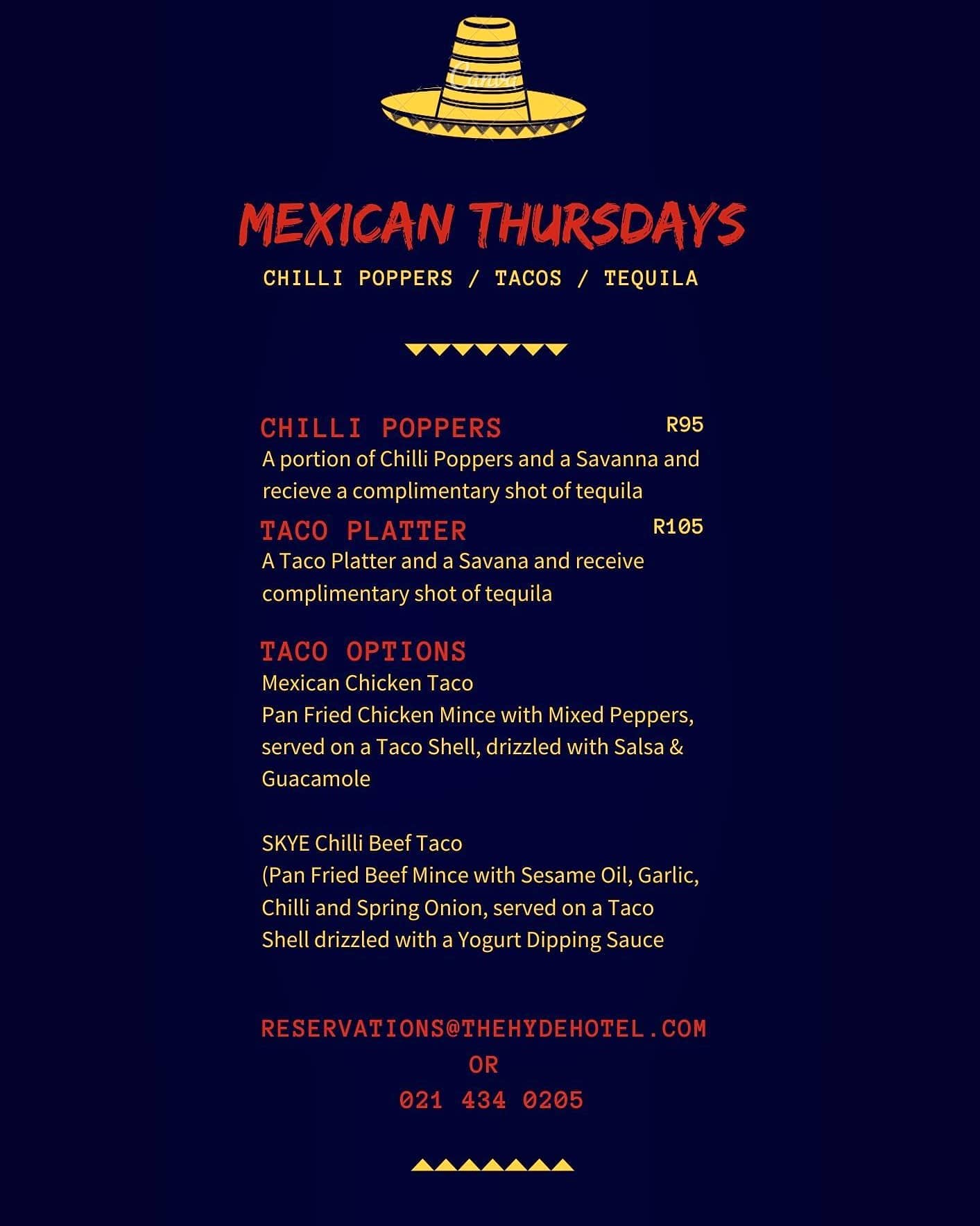 MEXICAN THURSDAYS

CHILLI POPPERS / TACOS / TEQUILA

CHILLI POPPERS R95

A portion of Chilli Poppers and a Savanna and recieve a complimentary shot of tequila

TACO PLATTER R105

A Taco Platter and a Savana and receive complimentary shot of tequila

TACO OPTIONS

Mexican Chicken Taco
Pan Fried Chicken Mince with Mixed Peppers, served on a Taco Shell, drizzled with Salsa & Guacamole

SKYE Chilli Beef Taco
(Pan Fried Beef Mince with Sesame Oil, Garlic, Chilli and Spring Onion, served on a Taco Shell drizzled with a Yogurt Dipping Sauce

RESERVATIONS@THEHYDEHOTEL.COM
OR
021 434 0205

Canva